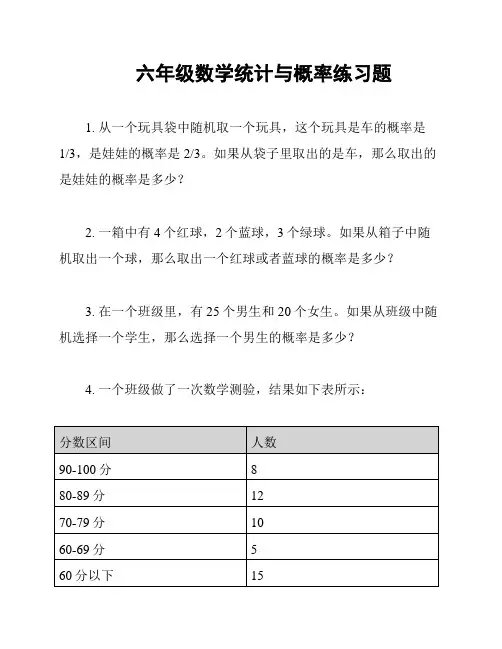 六年级数学统计与概率练习题

1. 从一个玩具袋中随机取一个玩具，这个玩具是车的概率是 1/3，是娃娃的概率是 2/3。如果从袋子里取出的是车，那么取出的是娃娃的概率是多少？

2. 一箱中有 4 个红球，2 个蓝球，3 个绿球。如果从箱子中随机取出一个球，那么取出一个红球或者蓝球的概率是多少？

3. 在一个班级里，有 25 个男生和 20 个女生。如果从班级中随机选择一个学生，那么选择一个男生的概率是多少？

4. 一个班级做了一次数学测验，结果如下表所示：

| 分数区间 | 人数 |
|---|---|
| 90-100 分 | 8 |
| 80-89 分 | 12 |
| 70-79 分 | 10 |
| 60-69 分 | 5 |
| 60 分以下 | 15 |